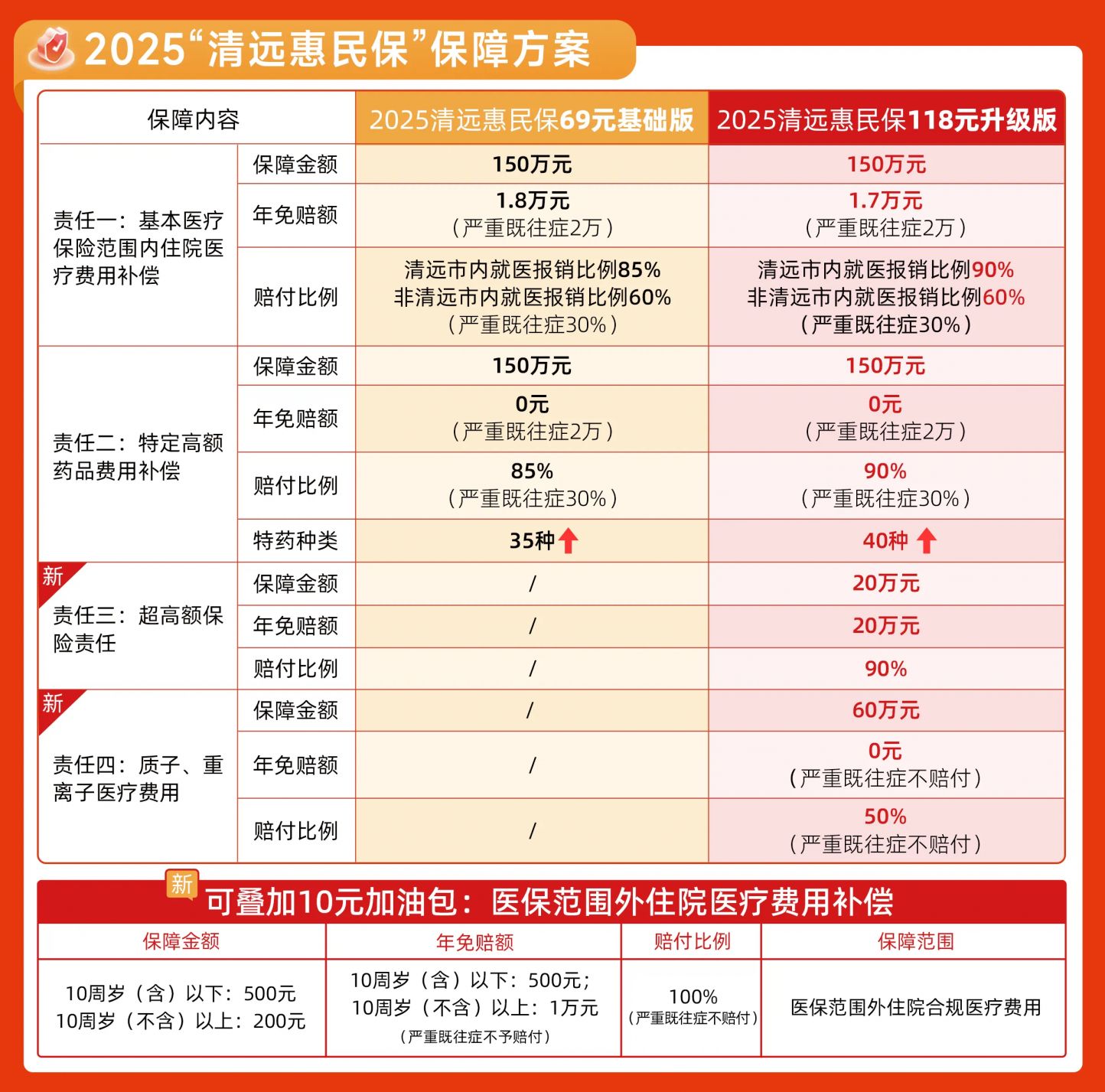 2025“清远惠民保”保障方案

| 保障内容 | | 2025清远惠民保69元基础版 | 2025清远惠民保118元升级版 |
|---|---|---|---|
| 责任一：基本医疗保险范围内住院医疗费用补偿 | 保障金额 | 150万元 | 150万元 |
| | 年免赔额 | 1.8万元（严重既往症2万） | 1.7万元（严重既往症2万） |
| | 赔付比例 | 清远市内就医报销比例85% 非清远市内就医报销比例60%（严重既往症30%） | 清远市内就医报销比例90% 非清远市内就医报销比例60%（严重既往症30%） |
| 责任二：特定高额药品费用补偿 | 保障金额 | 150万元 | 150万元 |
| | 年免赔额 | 0元（严重既往症2万） | 0元（严重既往症2万） |
| | 赔付比例 | 85%（严重既往症30%） | 90%（严重既往症30%） |
| | 特药种类 | 35种 | 40种 |
| 新 责任三：超高额保险责任 | 保障金额 | / | 20万元 |
| | 年免赔额 | / | 20万元 |
| | 赔付比例 | / | 90% |
| 新 责任四：质子、重离子医疗费用 | 保障金额 | / | 60万元 |
| | 年免赔额 | / | 0元（严重既往症不赔付） |
| | 赔付比例 | / | 50%（严重既往症不赔付） |

新 可叠加10元加油包：医保范围外住院医疗费用补偿

| 保障金额 | 年免赔额 | 赔付比例 | 保障范围 |
|---|---|---|---|
| 10周岁（含）以下：500元 10周岁（不含）以上：200元 | 10周岁（含）以下：500元；10周岁（不含）以上：1万元（严重既往症不予赔付） | 100%（严重既往症不赔付） | 医保范围外住院合规医疗费用 |